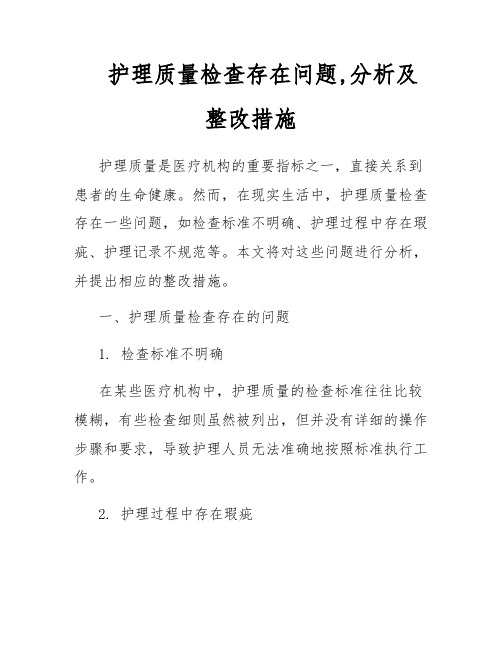 护理质量检查存在问题,分析及整改措施

护理质量是医疗机构的重要指标之一，直接关系到患者的生命健康。然而，在现实生活中，护理质量检查存在一些问题，如检查标准不明确、护理过程中存在瑕疵、护理记录不规范等。本文将对这些问题进行分析，并提出相应的整改措施。

一、护理质量检查存在的问题

1. 检查标准不明确

在某些医疗机构中，护理质量的检查标准往往比较模糊，有些检查细则虽然被列出，但并没有详细的操作步骤和要求，导致护理人员无法准确地按照标准执行工作。

2. 护理过程中存在瑕疵